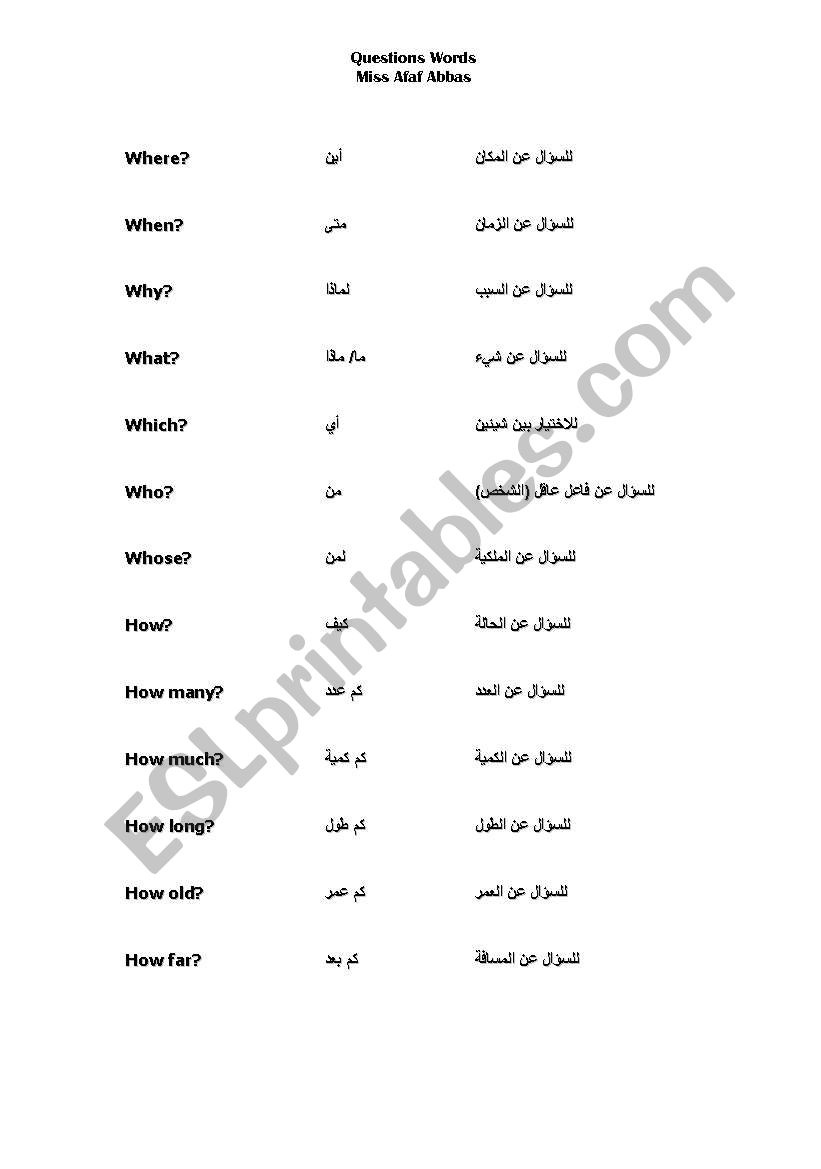 Questions Words
Miss Afaf Abbas

| | | |
|---|---|---|
| Where? | أين | للسؤال عن المكان |
| When? | متى | للسؤال عن الزمان |
| Why? | لماذا | للسؤال عن السبب |
| What? | ما/ ماذا | للسؤال عن شيء |
| Which? | أي | للاختيار بين شيئين |
| Who? | من | للسؤال عن فاعل عاقل (الشخص) |
| Whose? | لمن | للسؤال عن الملكية |
| How? | كيف | للسؤال عن الحالة |
| How many? | كم عدد | للسؤال عن العدد |
| How much? | كم كمية | للسؤال عن الكمية |
| How long? | كم طول | للسؤال عن الطول |
| How old? | كم عمر | للسؤال عن العمر |
| How far? | كم بعد | للسؤال عن المسافة |

ESLprintables.com